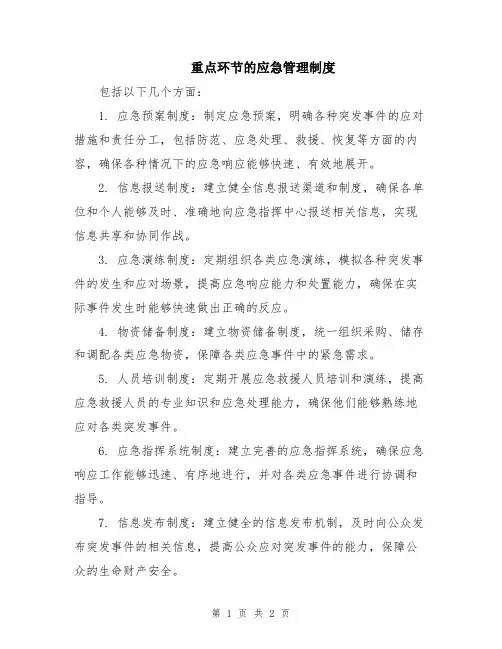 重点环节的应急管理制度

包括以下几个方面：

1. 应急预案制度：制定应急预案，明确各种突发事件的应对措施和责任分工，包括防范、应急处理、救援、恢复等方面的内容，确保各种情况下的应急响应能够快速、有效地展开。

2. 信息报送制度：建立健全信息报送渠道和制度，确保各单位和个人能够及时、准确地向应急指挥中心报送相关信息，实现信息共享和协同作战。

3. 应急演练制度：定期组织各类应急演练，模拟各种突发事件的发生和应对场景，提高应急响应能力和处置能力，确保在实际事件发生时能够快速做出正确的反应。

4. 物资储备制度：建立物资储备制度，统一组织采购、储存和调配各类应急物资，保障各类应急事件中的紧急需求。

5. 人员培训制度：定期开展应急救援人员培训和演练，提高应急救援人员的专业知识和应急处理能力，确保他们能够熟练地应对各类突发事件。

6. 应急指挥系统制度：建立完善的应急指挥系统，确保应急响应工作能够迅速、有序地进行，并对各类应急事件进行协调和指导。

7. 信息发布制度：建立健全的信息发布机制，及时向公众发布突发事件的相关信息，提高公众应对突发事件的能力，保障公众的生命财产安全。

第 1 页 共 2 页